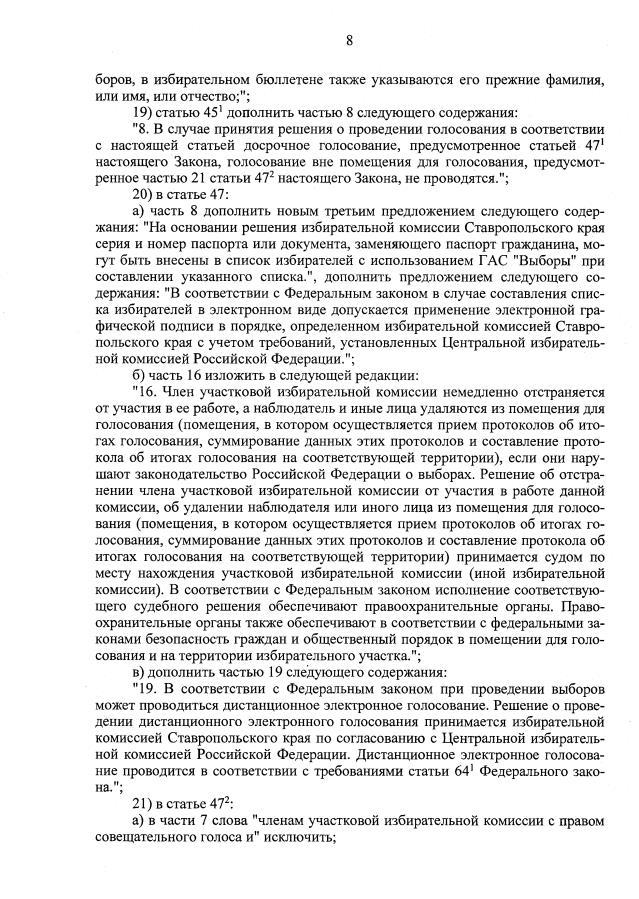 8

боров, в избирательном бюллетене также указываются его прежние фамилия, или имя, или отчество;";

19) статью $45^1$ дополнить частью 8 следующего содержания:

"8. В случае принятия решения о проведении голосования в соответствии с настоящей статьей досрочное голосование, предусмотренное статьей $47^1$ настоящего Закона, голосование вне помещения для голосования, предусмотренное частью 21 статьи $47^2$ настоящего Закона, не проводятся.";

20) в статье 47:

а) часть 8 дополнить новым третьим предложением следующего содержания: "На основании решения избирательной комиссии Ставропольского края серия и номер паспорта или документа, заменяющего паспорт гражданина, могут быть внесены в список избирателей с использованием ГАС "Выборы" при составлении указанного списка.", дополнить предложением следующего содержания: "В соответствии с Федеральным законом в случае составления списка избирателей в электронном виде допускается применение электронной графической подписи в порядке, определенном избирательной комиссией Ставропольского края с учетом требований, установленных Центральной избирательной комиссией Российской Федерации.";

б) часть 16 изложить в следующей редакции:

"16. Член участковой избирательной комиссии немедленно отстраняется от участия в ее работе, а наблюдатель и иные лица удаляются из помещения для голосования (помещения, в котором осуществляется прием протоколов об итогах голосования, суммирование данных этих протоколов и составление протокола об итогах голосования на соответствующей территории), если они нарушают законодательство Российской Федерации о выборах. Решение об отстранении члена участковой избирательной комиссии от участия в работе данной комиссии, об удалении наблюдателя или иного лица из помещения для голосования (помещения, в котором осуществляется прием протоколов об итогах голосования, суммирование данных этих протоколов и составление протокола об итогах голосования на соответствующей территории) принимается судом по месту нахождения участковой избирательной комиссии (иной избирательной комиссии). В соответствии с Федеральным законом исполнение соответствующего судебного решения обеспечивают правоохранительные органы. Правоохранительные органы также обеспечивают в соответствии с федеральными законами безопасность граждан и общественный порядок в помещении для голосования и на территории избирательного участка.";

в) дополнить частью 19 следующего содержания:

"19. В соответствии с Федеральным законом при проведении выборов может проводиться дистанционное электронное голосование. Решение о проведении дистанционного электронного голосования принимается избирательной комиссией Ставропольского края по согласованию с Центральной избирательной комиссией Российской Федерации. Дистанционное электронное голосование проводится в соответствии с требованиями статьи $64^1$ Федерального закона.";

21) в статье $47^2$:

а) в части 7 слова "членам участковой избирательной комиссии с правом совещательного голоса и" исключить;